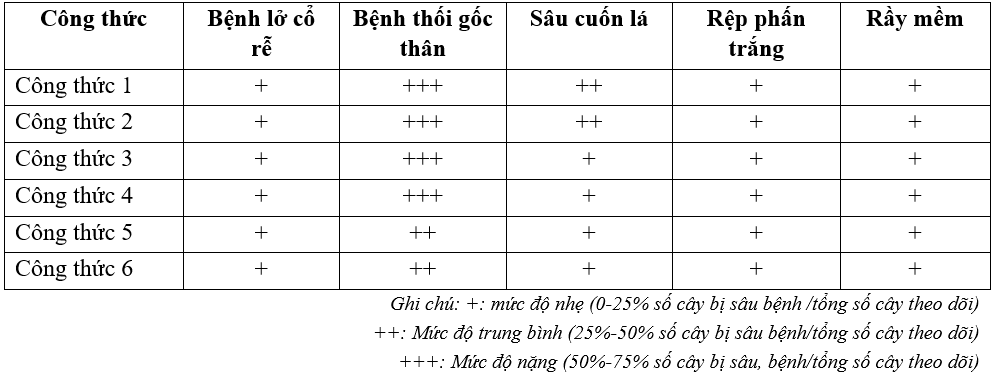 | Công thức | Bệnh lở cổ rễ | Bệnh thối gốc thân | Sâu cuốn lá | Rệp phấn trắng | Rầy mềm |
|---|---|---|---|---|---|
| Công thức 1 | + | +++ | ++ | + | + |
| Công thức 2 | + | +++ | ++ | + | + |
| Công thức 3 | + | +++ | + | + | + |
| Công thức 4 | + | +++ | + | + | + |
| Công thức 5 | + | ++ | + | + | + |
| Công thức 6 | + | ++ | + | + | + |

Ghi chú: +: mức độ nhẹ (0-25% số cây bị sâu bệnh /tổng số cây theo dõi)
++: Mức độ trung bình (25%-50% số cây bị sâu bệnh/tổng số cây theo dõi)
+++: Mức độ nặng (50%-75% số cây bị sâu, bệnh/tổng số cây theo dõi)